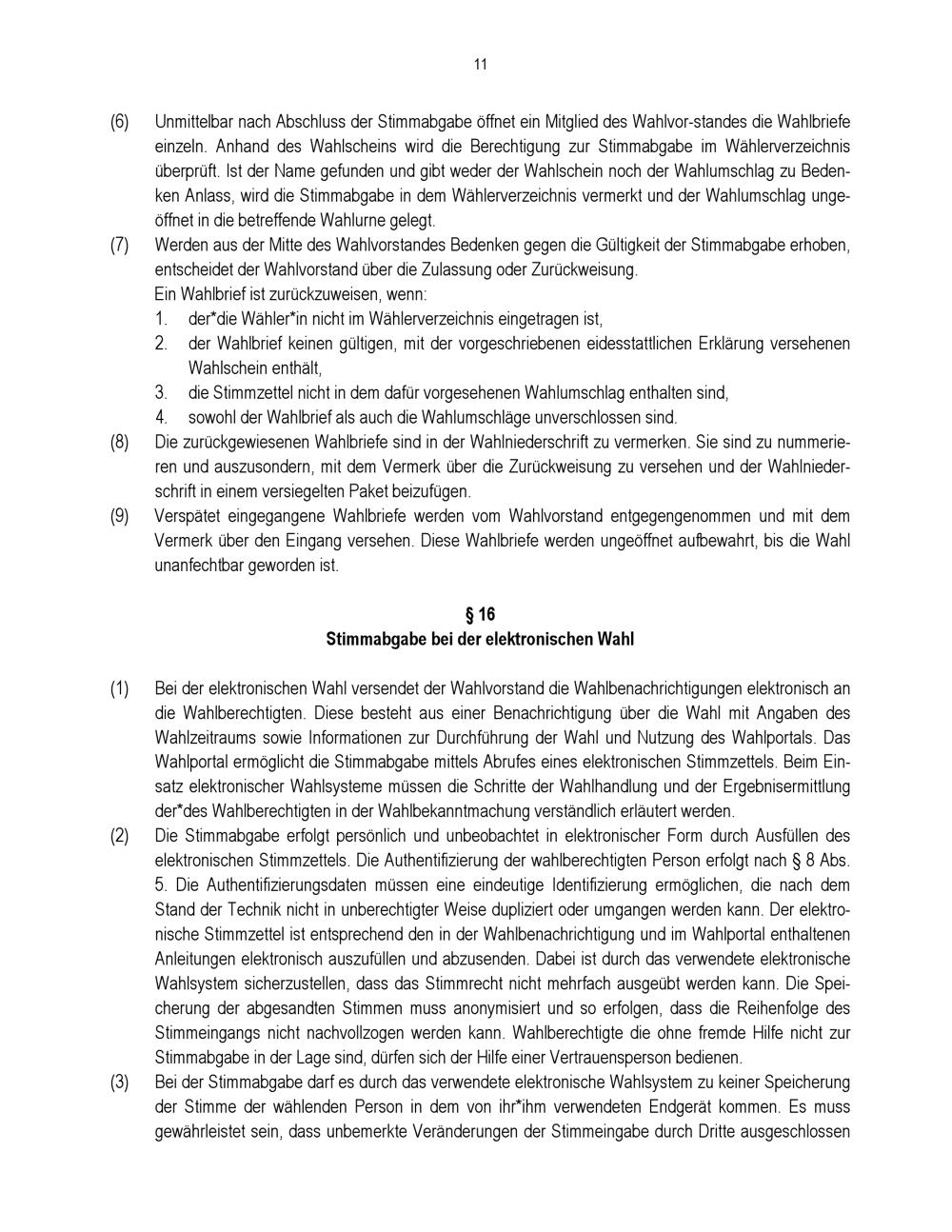 11

(6) Unmittelbar nach Abschluss der Stimmabgabe öffnet ein Mitglied des Wahlvor-standes die Wahlbriefe einzeln. Anhand des Wahlscheins wird die Berechtigung zur Stimmabgabe im Wählerverzeichnis überprüft. Ist der Name gefunden und gibt weder der Wahlschein noch der Wahlumschlag zu Bedenken Anlass, wird die Stimmabgabe in dem Wählerverzeichnis vermerkt und der Wahlumschlag ungeöffnet in die betreffende Wahlurne gelegt.

(7) Werden aus der Mitte des Wahlvorstandes Bedenken gegen die Gültigkeit der Stimmabgabe erhoben, entscheidet der Wahlvorstand über die Zulassung oder Zurückweisung.
Ein Wahlbrief ist zurückzuweisen, wenn:
1. der*die Wähler*in nicht im Wählerverzeichnis eingetragen ist,
2. der Wahlbrief keinen gültigen, mit der vorgeschriebenen eidesstattlichen Erklärung versehenen Wahlschein enthält,
3. die Stimmzettel nicht in dem dafür vorgesehenen Wahlumschlag enthalten sind,
4. sowohl der Wahlbrief als auch die Wahlumschläge unverschlossen sind.

(8) Die zurückgewiesenen Wahlbriefe sind in der Wahlniederschrift zu vermerken. Sie sind zu nummerieren und auszusondern, mit dem Vermerk über die Zurückweisung zu versehen und der Wahlniederschrift in einem versiegelten Paket beizufügen.

(9) Verspätet eingegangene Wahlbriefe werden vom Wahlvorstand entgegengenommen und mit dem Vermerk über den Eingang versehen. Diese Wahlbriefe werden ungeöffnet aufbewahrt, bis die Wahl unanfechtbar geworden ist.

§ 16
Stimmabgabe bei der elektronischen Wahl

(1) Bei der elektronischen Wahl versendet der Wahlvorstand die Wahlbenachrichtigungen elektronisch an die Wahlberechtigten. Diese besteht aus einer Benachrichtigung über die Wahl mit Angaben des Wahlzeitraums sowie Informationen zur Durchführung der Wahl und Nutzung des Wahlportals. Das Wahlportal ermöglicht die Stimmabgabe mittels Abrufes eines elektronischen Stimmzettels. Beim Einsatz elektronischer Wahlsysteme müssen die Schritte der Wahlhandlung und der Ergebnisermittlung der*des Wahlberechtigten in der Wahlbekanntmachung verständlich erläutert werden.

(2) Die Stimmabgabe erfolgt persönlich und unbeobachtet in elektronischer Form durch Ausfüllen des elektronischen Stimmzettels. Die Authentifizierung der wahlberechtigten Person erfolgt nach § 8 Abs. 5. Die Authentifizierungsdaten müssen eine eindeutige Identifizierung ermöglichen, die nach dem Stand der Technik nicht in unberechtigter Weise dupliziert oder umgangen werden kann. Der elektronische Stimmzettel ist entsprechend den in der Wahlbenachrichtigung und im Wahlportal enthaltenen Anleitungen elektronisch auszufüllen und abzusenden. Dabei ist durch das verwendete elektronische Wahlsystem sicherzustellen, dass das Stimmrecht nicht mehrfach ausgeübt werden kann. Die Speicherung der abgesandten Stimmen muss anonymisiert und so erfolgen, dass die Reihenfolge des Stimmeingangs nicht nachvollzogen werden kann. Wahlberechtigte die ohne fremde Hilfe nicht zur Stimmabgabe in der Lage sind, dürfen sich der Hilfe einer Vertrauensperson bedienen.

(3) Bei der Stimmabgabe darf es durch das verwendete elektronische Wahlsystem zu keiner Speicherung der Stimme der wählenden Person in dem von ihr*ihm verwendeten Endgerät kommen. Es muss gewährleistet sein, dass unbemerkte Veränderungen der Stimmeingabe durch Dritte ausgeschlossen